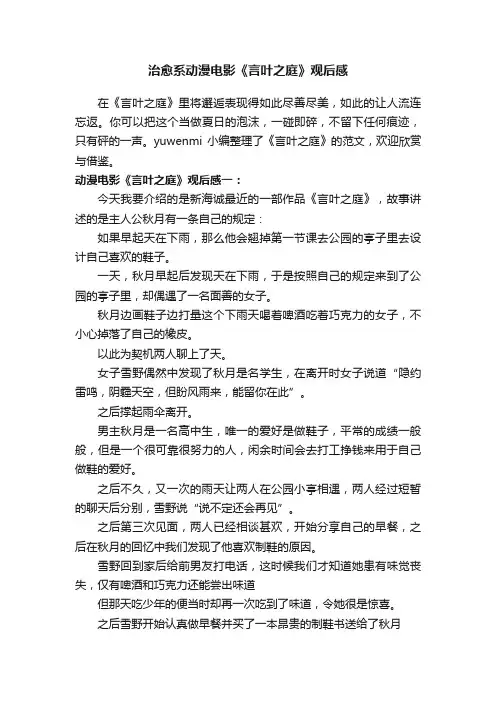 治愈系动漫电影《言叶之庭》观后感

在《言叶之庭》里将邂逅表现得如此尽善尽美，如此的让人流连忘返。你可以把这个当做夏日的泡沫，一碰即碎，不留下任何痕迹，只有砰的一声。yuwenmi 小编整理了《言叶之庭》的范文，欢迎欣赏与借鉴。

动漫电影《言叶之庭》观后感一：

今天我要介绍的是新海诚最近的一部作品《言叶之庭》，故事讲述的是主人公秋月有一条自己的规定：

如果早起天在下雨，那么他会翘掉第一节课去公园的亭子里去设计自己喜欢的鞋子。

一天，秋月早起后发现天在下雨，于是按照自己的规定来到了公园的亭子里，却偶遇了一名面善的女子。

秋月边画鞋子边打量这个下雨天喝着啤酒吃着巧克力的女子，不小心掉落了自己的橡皮。

以此为契机两人聊上了天。

女子雪野偶然中发现了秋月是名学生，在离开时女子说道“隐约雷鸣，阴霾天空，但盼风雨来，能留你在此”。

之后撑起雨伞离开。

男主秋月是一名高中生，唯一的爱好是做鞋子，平常的成绩一般般，但是一个很可靠很努力的人，闲余时间会去打工挣钱来用于自己做鞋的爱好。

之后不久，又一次的雨天让两人在公园小亭相遇，两人经过短暂的聊天后分别，雪野说“说不定还会再见”。

之后第三次见面，两人已经相谈甚欢，开始分享自己的早餐，之后在秋月的回忆中我们发现了他喜欢制鞋的原因。

雪野回到家后给前男友打电话，这时候我们才知道她患有味觉丧失，仅有啤酒和巧克力还能尝出味道

但那天吃少年的便当时却再一次吃到了味道，令她很是惊喜。

之后雪野开始认真做早餐并买了一本昂贵的制鞋书送给了秋月